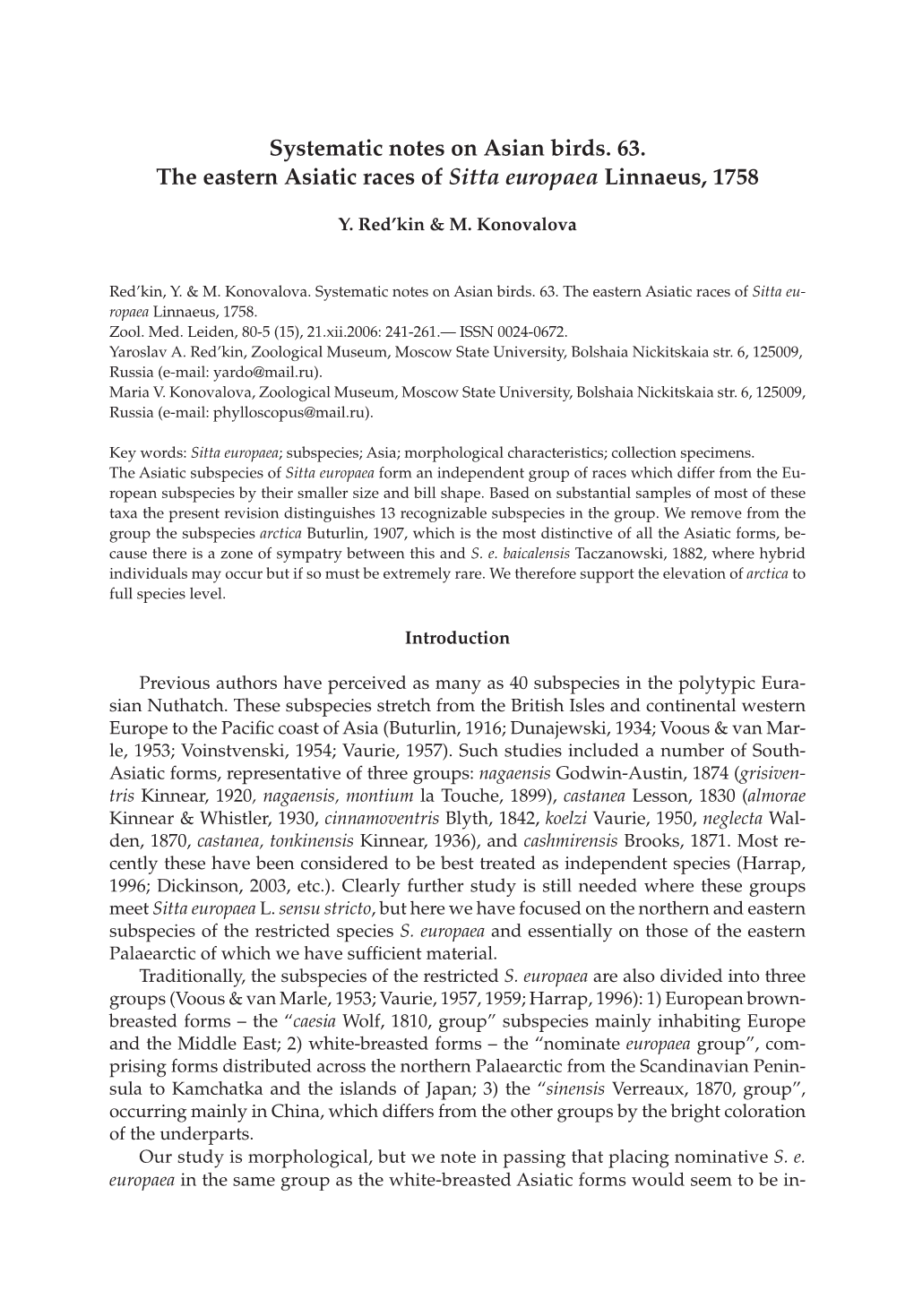 Systematic notes on Asian birds. 63. The eastern Asiatic races of Sitta europaea Linnaeus, 1758

Y. Red'kin & M. Konovalova

Red'kin, Y. & M. Konovalova. Systematic notes on Asian birds. 63. The eastern Asiatic races of Sitta europaea Linnaeus, 1758.
Zool. Med. Leiden, 80-5 (15), 21.xii.2006: 241-261.— ISSN 0024-0672.
Yaroslav A. Red'kin, Zoological Museum, Moscow State University, Bolshaia Nickitskaia str. 6, 125009, Russia (e-mail: yardo@mail.ru).
Maria V. Konovalova, Zoological Museum, Moscow State University, Bolshaia Nickitskaia str. 6, 125009, Russia (e-mail: phylloscopus@mail.ru).

Key words: Sitta europaea; subspecies; Asia; morphological characteristics; collection specimens.
The Asiatic subspecies of Sitta europaea form an independent group of races which differ from the European subspecies by their smaller size and bill shape. Based on substantial samples of most of these taxa the present revision distinguishes 13 recognizable subspecies in the group. We remove from the group the subspecies arctica Buturlin, 1907, which is the most distinctive of all the Asiatic forms, because there is a zone of sympatry between this and S. e. baicalensis Taczanowski, 1882, where hybrid individuals may occur but if so must be extremely rare. We therefore support the elevation of arctica to full species level.

Introduction

Previous authors have perceived as many as 40 subspecies in the polytypic Eurasian Nuthatch. These subspecies stretch from the British Isles and continental western Europe to the Pacific coast of Asia (Buturlin, 1916; Dunajewski, 1934; Voous & van Marle, 1953; Voinstvenski, 1954; Vaurie, 1957). Such studies included a number of South-Asiatic forms, representative of three groups: nagaensis Godwin-Austin, 1874 (grisiventris Kinnear, 1920, nagaensis, montium la Touche, 1899), castanea Lesson, 1830 (almorae Kinnear & Whistler, 1930, cinnamoventris Blyth, 1842, koelzi Vaurie, 1950, neglecta Walden, 1870, castanea, tonkinensis Kinnear, 1936), and cashmirensis Brooks, 1871. Most recently these have been considered to be best treated as independent species (Harrap, 1996; Dickinson, 2003, etc.). Clearly further study is still needed where these groups meet Sitta europaea L. sensu stricto, but here we have focused on the northern and eastern subspecies of the restricted species S. europaea and essentially on those of the eastern Palaearctic of which we have sufficient material.

Traditionally, the subspecies of the restricted S. europaea are also divided into three groups (Voous & van Marle, 1953; Vaurie, 1957, 1959; Harrap, 1996): 1) European brown-breasted forms – the "caesia Wolf, 1810, group" subspecies mainly inhabiting Europe and the Middle East; 2) white-breasted forms – the "nominate europaea group", comprising forms distributed across the northern Palaearctic from the Scandinavian Peninsula to Kamchatka and the islands of Japan; 3) the "sinensis Verreaux, 1870, group", occurring mainly in China, which differs from the other groups by the bright coloration of the underparts.

Our study is morphological, but we note in passing that placing nominative S. e. europaea in the same group as the white-breasted Asiatic forms would seem to be in-